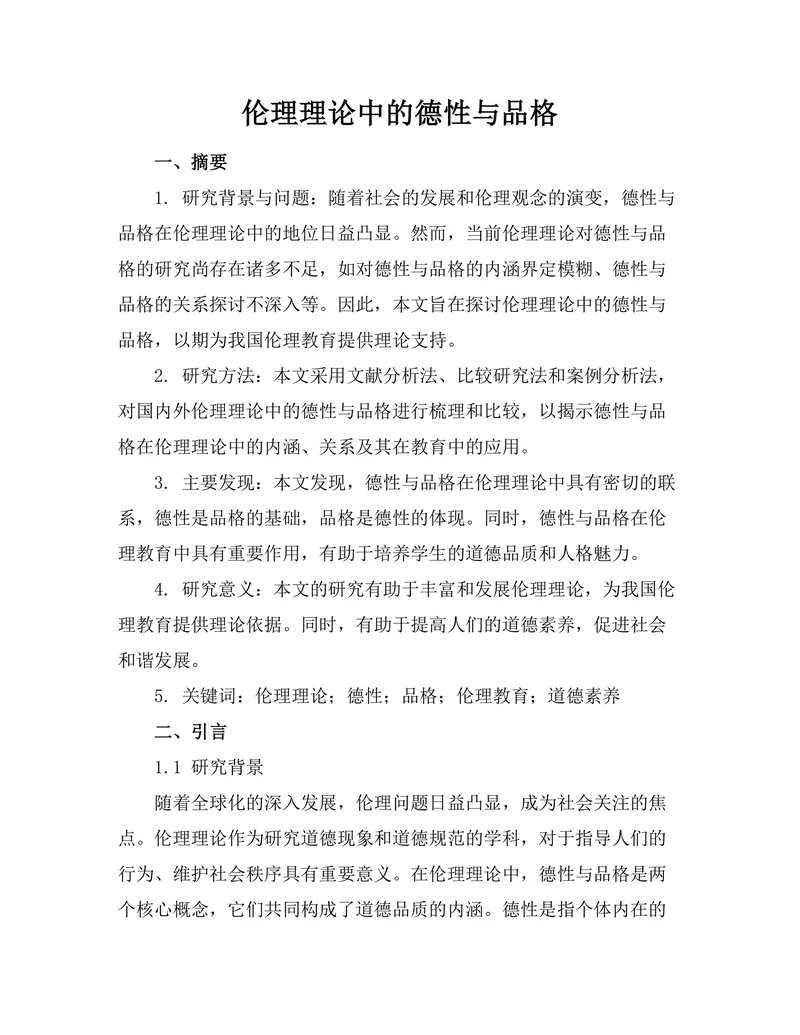 伦理理论中的德性与品格

一、摘要

1. 研究背景与问题：随着社会的发展和伦理观念的演变，德性与品格在伦理理论中的地位日益凸显。然而，当前伦理理论对德性与品格的研究尚存在诸多不足，如对德性与品格的内涵界定模糊、德性与品格的关系探讨不深入等。因此，本文旨在探讨伦理理论中的德性与品格，以期为我国伦理教育提供理论支持。

2. 研究方法：本文采用文献分析法、比较研究法和案例分析法，对国内外伦理理论中的德性与品格进行梳理和比较，以揭示德性与品格在伦理理论中的内涵、关系及其在教育中的应用。

3. 主要发现：本文发现，德性与品格在伦理理论中具有密切的联系，德性是品格的基础，品格是德性的体现。同时，德性与品格在伦理教育中具有重要作用，有助于培养学生的道德品质和人格魅力。

4. 研究意义：本文的研究有助于丰富和发展伦理理论，为我国伦理教育提供理论依据。同时，有助于提高人们的道德素养，促进社会和谐发展。

5. 关键词：伦理理论；德性；品格；伦理教育；道德素养

二、引言

1.1 研究背景

随着全球化的深入发展，伦理问题日益凸显，成为社会关注的焦点。伦理理论作为研究道德现象和道德规范的学科，对于指导人们的行为、维护社会秩序具有重要意义。在伦理理论中，德性与品格是两个核心概念，它们共同构成了道德品质的内涵。德性是指个体内在的